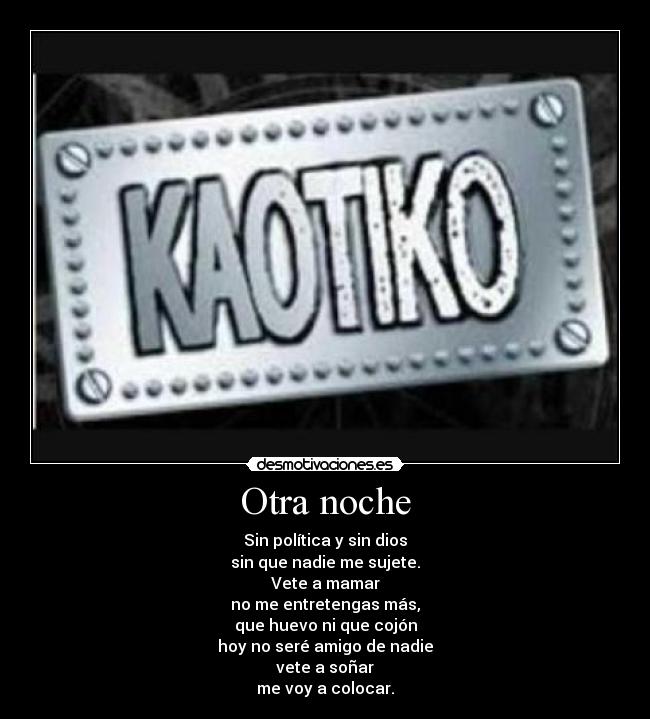 KAOTIKO

desmotivaciones.es

Otra noche

Sin política y sin dios
sin que nadie me sujete.
Vete a mamar
no me entretengas más,
que huevo ni que cojón
hoy no seré amigo de nadie
vete a soñar
me voy a colocar.